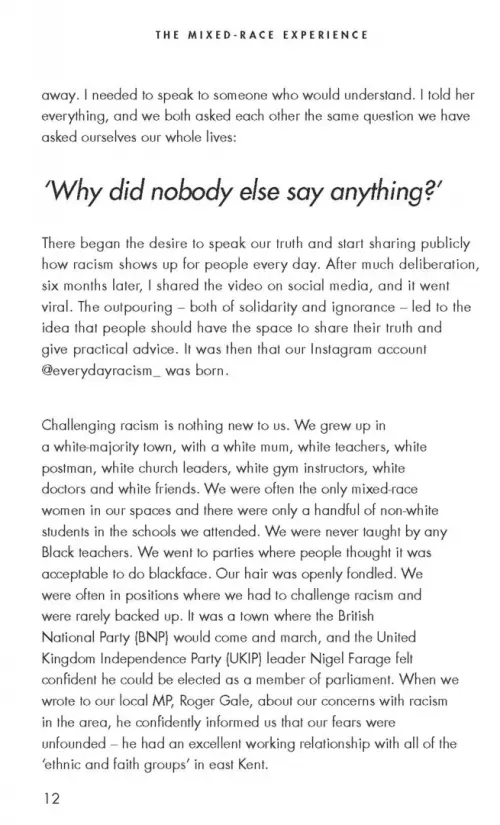 THE MIXED-RACE EXPERIENCE

away. I needed to speak to someone who would understand. I told her everything, and we both asked each other the same question we have asked ourselves our whole lives:

'Why did nobody else say anything?'

There began the desire to speak our truth and start sharing publicly how racism shows up for people every day. After much deliberation, six months later, I shared the video on social media, and it went viral. The outpouring – both of solidarity and ignorance – led to the idea that people should have the space to share their truth and give practical advice. It was then that our Instagram account @everydayracism_ was born.

Challenging racism is nothing new to us. We grew up in a white-majority town, with a white mum, white teachers, white postman, white church leaders, white gym instructors, white doctors and white friends. We were often the only mixed-race women in our spaces and there were only a handful of non-white students in the schools we attended. We were never taught by any Black teachers. We went to parties where people thought it was acceptable to do blackface. Our hair was openly fondled. We were often in positions where we had to challenge racism and were rarely backed up. It was a town where the British National Party (BNP) would come and march, and the United Kingdom Independence Party (UKIP) leader Nigel Farage felt confident he could be elected as a member of parliament. When we wrote to our local MP, Roger Gale, about our concerns with racism in the area, he confidently informed us that our fears were unfounded – he had an excellent working relationship with all of the 'ethnic and faith groups' in east Kent.

12